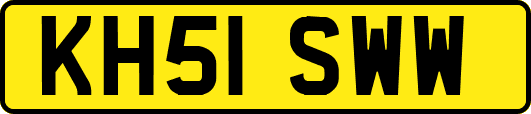 KH51 SWW